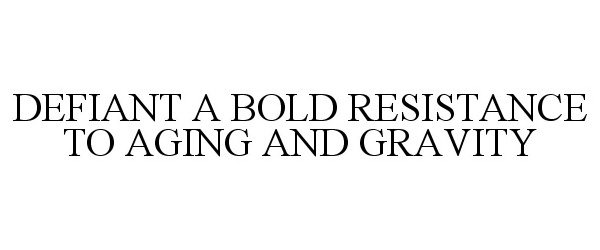 DEFIANT A BOLD RESISTANCE TO AGING AND GRAVITY